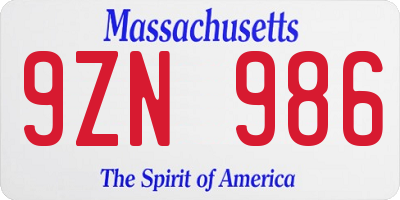 Massachusetts

9ZN 986

The Spirit of America